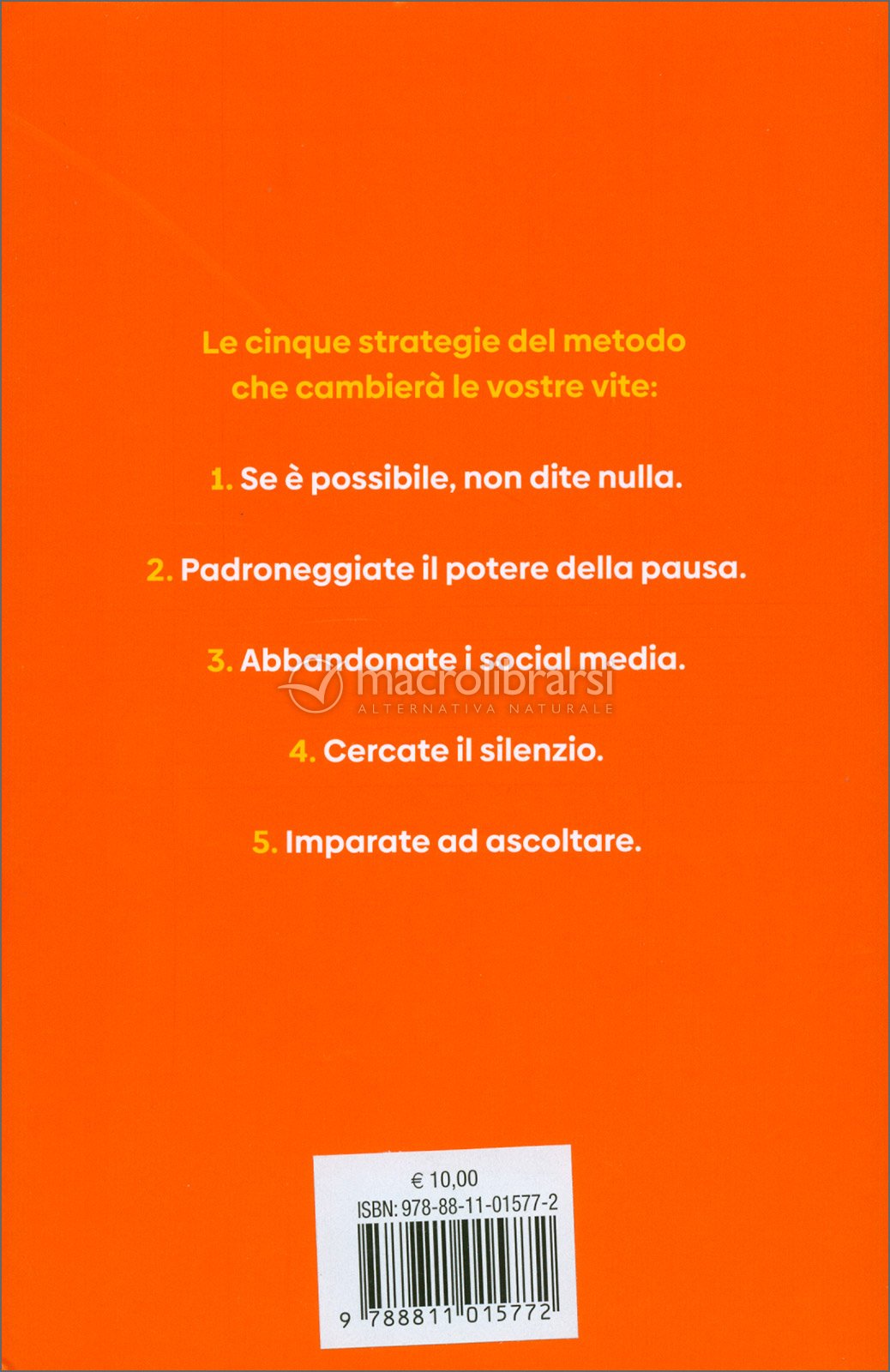 Le cinque strategie del metodo che cambierà le vostre vite:

1. Se è possibile, non dite nulla.

2. Padroneggiate il potere della pausa.

3. Abbandonate i social media.

macrolibrarsi
ALTERNATIVA NATURALE

4. Cercate il silenzio.

5. Imparate ad ascoltare.

€ 10,00
ISBN: 978-88-11-01577-2
9 788811 015772